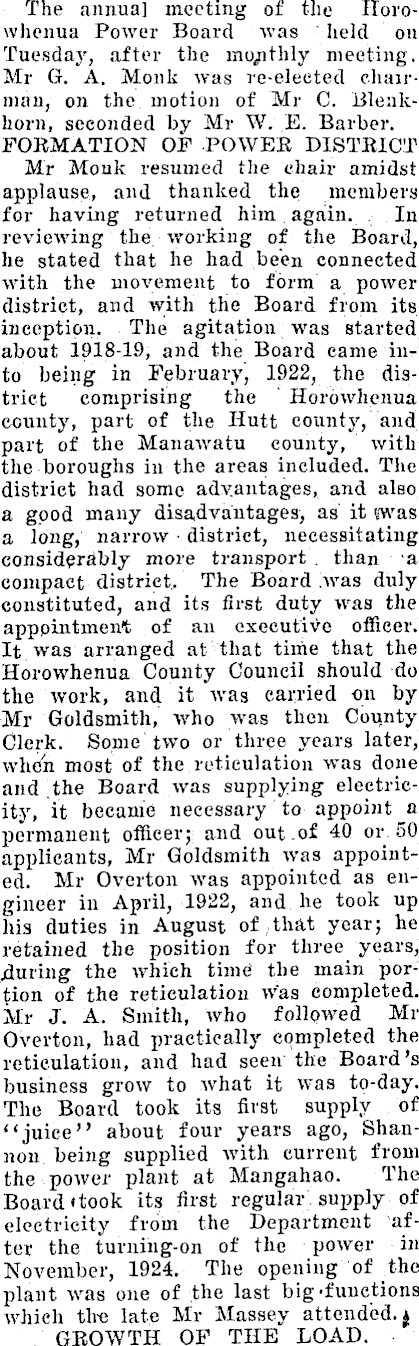 The annual meeting of the Horowhenua Power Board was held on Tuesday, after the monthly meeting. Mr G. A. Monk was re-elected chairman, on the motion of Mr C. Blenkhorn, seconded by Mr W. E. Barber.

FORMATION OF POWER DISTRICT

Mr Monk resumed the chair amidst applause, and thanked the members for having returned him again. In reviewing the working of the Board, he stated that he had been connected with the movement to form a power district, and with the Board from its inception. The agitation was started about 1918-19, and the Board came into being in February, 1922, the district comprising the Horowhenua county, part of the Hutt county, and part of the Manawatu county, with the boroughs in the areas included. The district had some advantages, and also a good many disadvantages, as it was a long, narrow district, necessitating considerably more transport than a compact district. The Board was duly constituted, and its first duty was the appointment of an executive officer. It was arranged at that time that the Horowhenua County Council should do the work, and it was carried on by Mr Goldsmith, who was then County Clerk. Some two or three years later, when most of the reticulation was done and the Board was supplying electricity, it became necessary to appoint a permanent officer; and out of 40 or 50 applicants, Mr Goldsmith was appointed. Mr Overton was appointed as engineer in April, 1922, and he took up his duties in August of that year; he retained the position for three years, during the which time the main portion of the reticulation was completed. Mr J. A. Smith, who followed Mr Overton, had practically completed the reticulation, and had seen the Board's business grow to what it was to-day. The Board took its first supply of "juice" about four years ago, Shannon being supplied with current from the power plant at Mangahao. The Board took its first regular supply of electricity from the Department after the turning-on of the power in November, 1924. The opening of the plant was one of the last big functions which the late Mr Massey attended.

GROWTH OF THE LOAD.